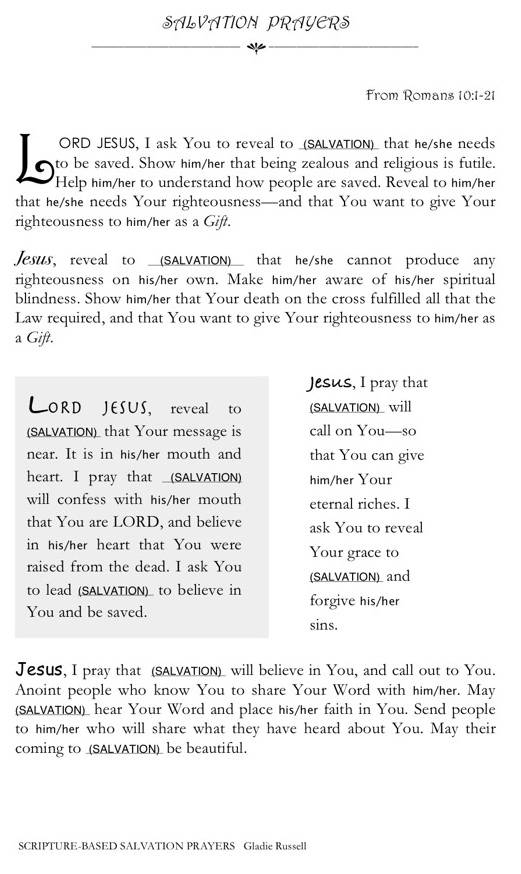 SALVATION PRAYERS

From Romans 10:1-21

LORD JESUS, I ask You to reveal to (SALVATION) that he/she needs to be saved. Show him/her that being zealous and religious is futile. Help him/her to understand how people are saved. Reveal to him/her that he/she needs Your righteousness—and that You want to give Your righteousness to him/her as a Gift.

Jesus, reveal to (SALVATION) that he/she cannot produce any righteousness on his/her own. Make him/her aware of his/her spiritual blindness. Show him/her that Your death on the cross fulfilled all that the Law required, and that You want to give Your righteousness to him/her as a Gift.

LORD JESUS, reveal to (SALVATION) that Your message is near. It is in his/her mouth and heart. I pray that (SALVATION) will confess with his/her mouth that You are LORD, and believe in his/her heart that You were raised from the dead. I ask You to lead (SALVATION) to believe in You and be saved.

Jesus, I pray that (SALVATION) will call on You—so that You can give him/her Your eternal riches. I ask You to reveal Your grace to (SALVATION) and forgive his/her sins.

Jesus, I pray that (SALVATION) will believe in You, and call out to You. Anoint people who know You to share Your Word with him/her. May (SALVATION) hear Your Word and place his/her faith in You. Send people to him/her who will share what they have heard about You. May their coming to (SALVATION) be beautiful.

SCRIPTURE-BASED SALVATION PRAYERS Gladie Russell